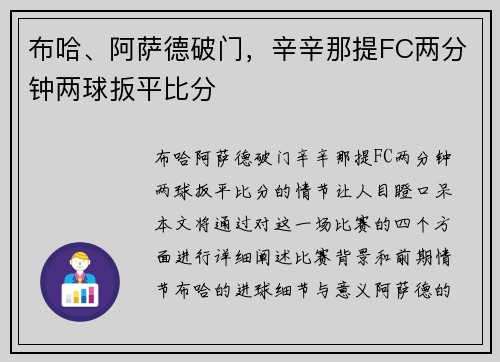 布哈、阿萨德破门，辛辛那提FC两分钟两球扳平比分

布哈阿萨德破门辛辛那提FC两分钟两球扳平比分的情节让人目瞪口呆本文将通过对这一场比赛的四个方面进行详细阐述比赛背景和前期情节布哈的进球细节与意义阿萨德的